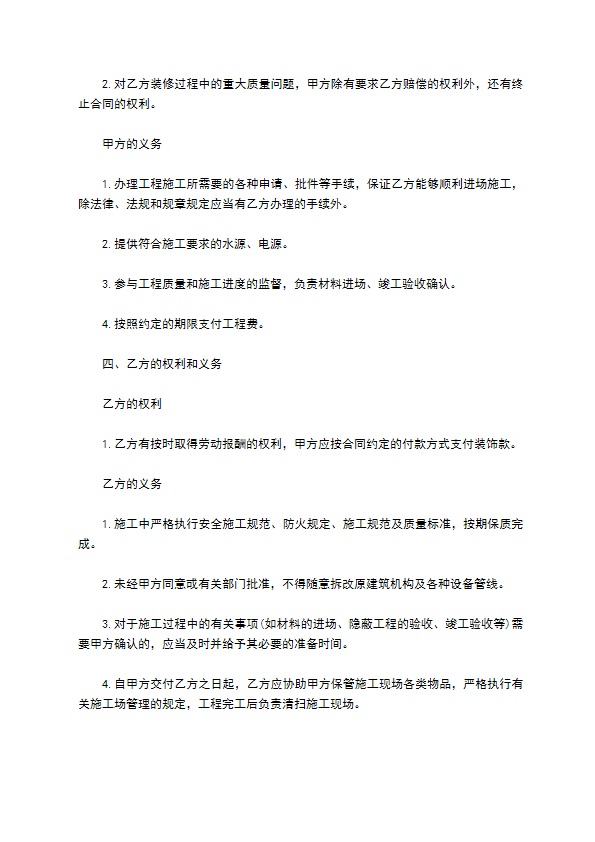 2.对乙方装修过程中的重大质量问题，甲方除有要求乙方赔偿的权利外，还有终止合同的权利。

甲方的义务

1.办理工程施工所需要的各种申请、批件等手续，保证乙方能够顺利进场施工，除法律、法规和规章规定应当有乙方办理的手续外。

2.提供符合施工要求的水源、电源。

3.参与工程质量和施工进度的监督，负责材料进场、竣工验收确认。

4.按照约定的期限支付工程费。

四、乙方的权利和义务

乙方的权利

1.乙方有按时取得劳动报酬的权利，甲方应按合同约定的付款方式支付装饰款。

乙方的义务

1.施工中严格执行安全施工规范、防火规定、施工规范及质量标准，按期保质完成。

2.未经甲方同意或有关部门批准，不得随意拆改原建筑机构及各种设备管线。

3.对于施工过程中的有关事项(如材料的进场、隐蔽工程的验收、竣工验收等)需要甲方确认的，应当及时并给予其必要的准备时间。

4.自甲方交付乙方之日起，乙方应协助甲方保管施工现场各类物品，严格执行有关施工场管理的规定，工程完工后负责清扫施工现场。